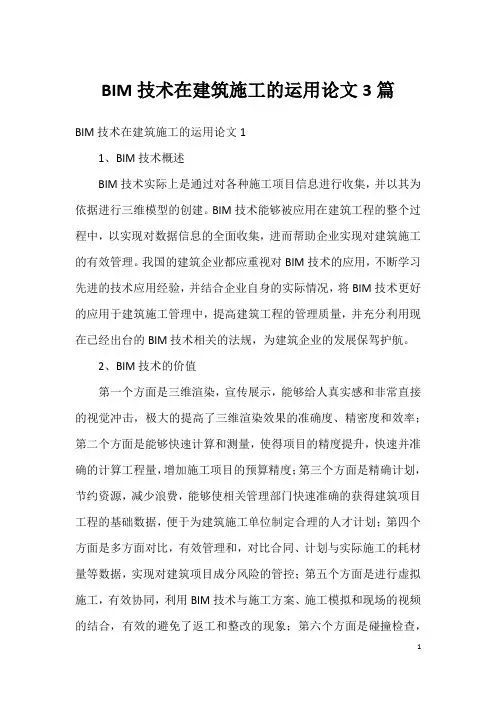 BIM 技术在建筑施工的运用论文 3 篇

BIM 技术在建筑施工的运用论文 1

1、BIM 技术概述

BIM 技术实际上是通过对各种施工项目信息进行收集，并以其为依据进行三维模型的创建。BIM 技术能够被应用在建筑工程的整个过程中，以实现对数据信息的全面收集，进而帮助企业实现对建筑施工的有效管理。我国的建筑企业都应重视对 BIM 技术的应用，不断学习先进的技术应用经验，并结合企业自身的实际情况，将 BIM 技术更好的应用于建筑施工管理中，提高建筑工程的管理质量，并充分利用现在已经出台的 BIM 技术相关的法规，为建筑企业的发展保驾护航。

2、BIM 技术的价值

第一个方面是三维渲染，宣传展示，能够给人真实感和非常直接的视觉冲击，极大的提高了三维渲染效果的准确度、精密度和效率；第二个方面是能够快速计算和测量，使得项目的精度提升，快速并准确的计算工程量，增加施工项目的预算精度；第三个方面是精确计划，节约资源，减少浪费，能够使相关管理部门快速准确的获得建筑项目工程的基础数据，便于为建筑施工单位制定合理的人才计划；第四个方面是多方面对比，有效管理和，对比合同、计划与实际施工的耗材量等数据，实现对建筑项目成分风险的管控；第五个方面是进行虚拟施工，有效协同，利用 BIM 技术与施工方案、施工模拟和现场的视频的结合，有效的避免了返工和整改的现象；第六个方面是碰撞检查，

1